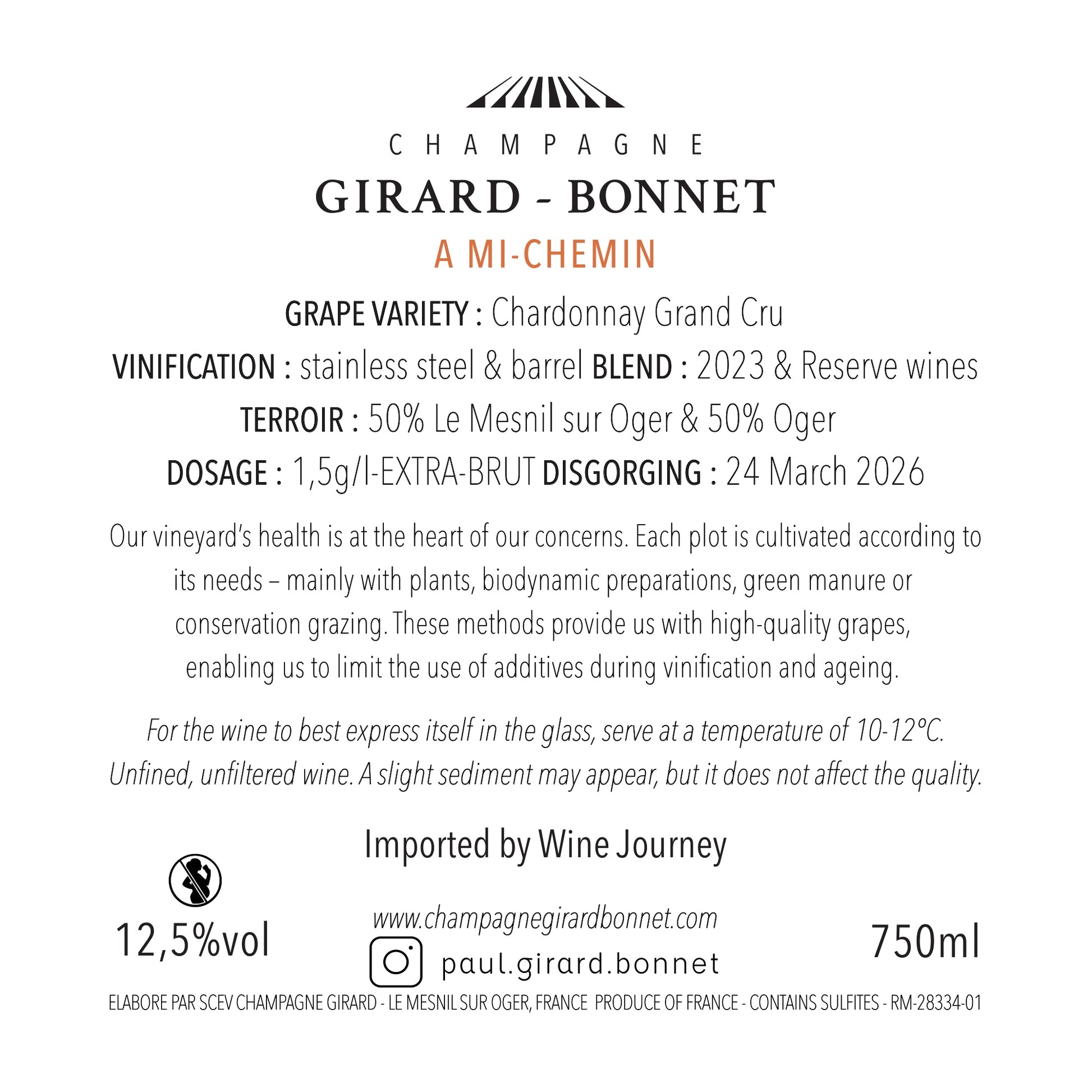 CHAMPAGNE
GIRARD - BONNET
A MI-CHEMIN

GRAPE VARIETY : Chardonnay Grand Cru
VINIFICATION : stainless steel & barrel BLEND : 2023 & Reserve wines
TERROIR : 50% Le Mesnil sur Oger & 50% Oger
DOSAGE : 1,5g/l-EXTRA-BRUT DISGORGING : 24 March 2026

Our vineyard's health is at the heart of our concerns. Each plot is cultivated according to its needs – mainly with plants, biodynamic preparations, green manure or conservation grazing. These methods provide us with high-quality grapes, enabling us to limit the use of additives during vinification and ageing.

For the wine to best express itself in the glass, serve at a temperature of 10-12°C. Unfined, unfiltered wine. A slight sediment may appear, but it does not affect the quality.

Imported by Wine Journey

12,5%vol

www.champagnegirardbonnet.com

paul.girard.bonnet

750ml

ELABORE PAR SCEV CHAMPAGNE GIRARD - LE MESNIL SUR OGER, FRANCE PRODUCE OF FRANCE - CONTAINS SULFITES - RM-28334-01